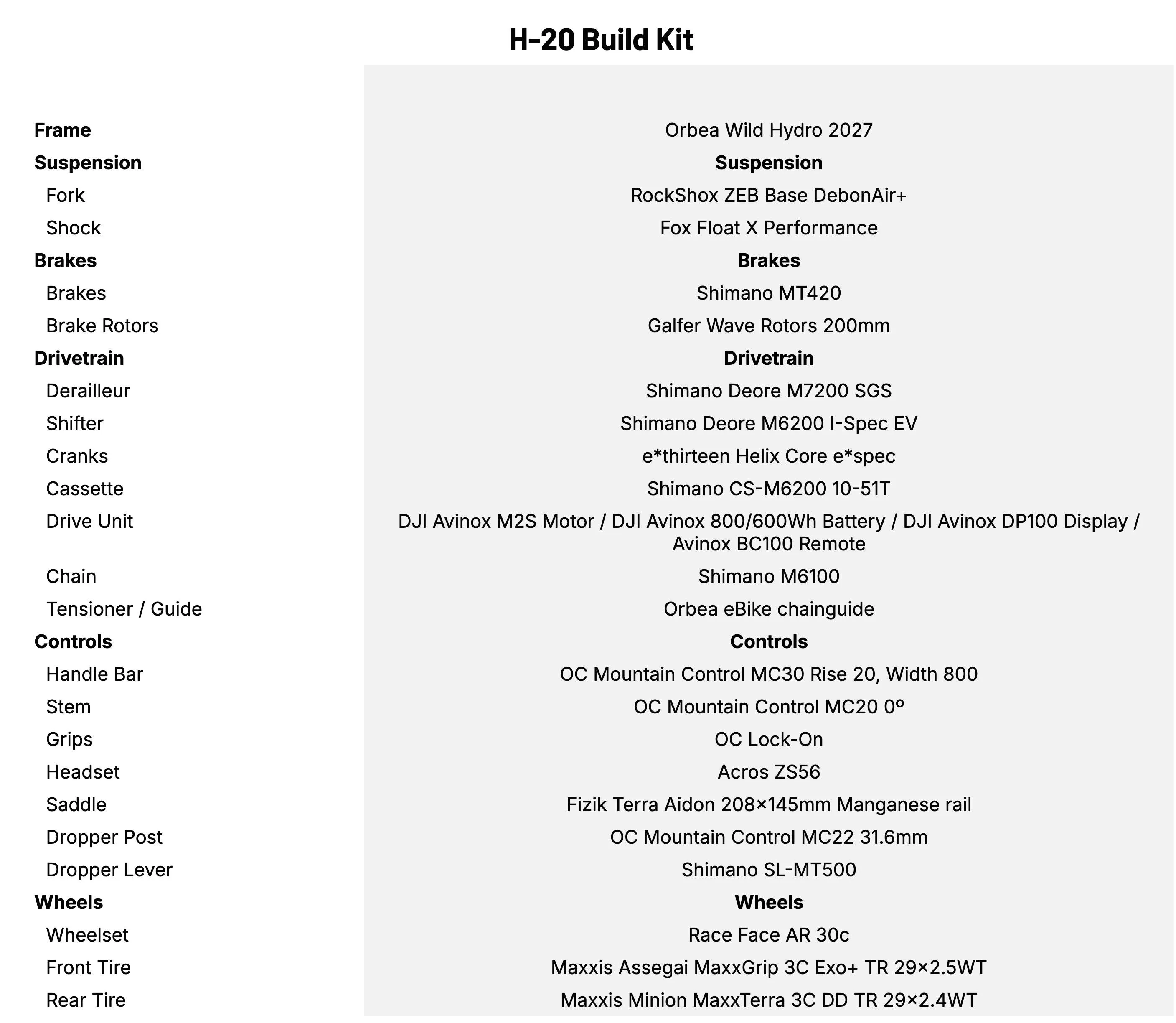 H-20 Build Kit

| | |
|---|---|
| **Frame** | Orbea Wild Hydro 2027 |
| **Suspension** | **Suspension** |
| Fork | RockShox ZEB Base DebonAir+ |
| Shock | Fox Float X Performance |
| **Brakes** | **Brakes** |
| Brakes | Shimano MT420 |
| Brake Rotors | Galfer Wave Rotors 200mm |
| **Drivetrain** | **Drivetrain** |
| Derailleur | Shimano Deore M7200 SGS |
| Shifter | Shimano Deore M6200 I-Spec EV |
| Cranks | e*thirteen Helix Core e*spec |
| Cassette | Shimano CS-M6200 10-51T |
| Drive Unit | DJI Avinox M2S Motor / DJI Avinox 800/600Wh Battery / DJI Avinox DP100 Display / Avinox BC100 Remote |
| Chain | Shimano M6100 |
| Tensioner / Guide | Orbea eBike chainguide |
| **Controls** | **Controls** |
| Handle Bar | OC Mountain Control MC30 Rise 20, Width 800 |
| Stem | OC Mountain Control MC20 0º |
| Grips | OC Lock-On |
| Headset | Acros ZS56 |
| Saddle | Fizik Terra Aidon 208×145mm Manganese rail |
| Dropper Post | OC Mountain Control MC22 31.6mm |
| Dropper Lever | Shimano SL-MT500 |
| **Wheels** | **Wheels** |
| Wheelset | Race Face AR 30c |
| Front Tire | Maxxis Assegai MaxxGrip 3C Exo+ TR 29×2.5WT |
| Rear Tire | Maxxis Minion MaxxTerra 3C DD TR 29×2.4WT |